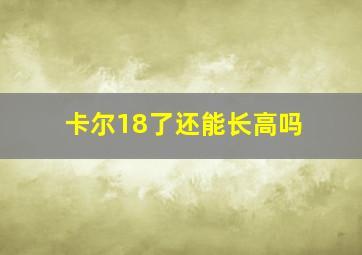 卡尔18了还能长高吗